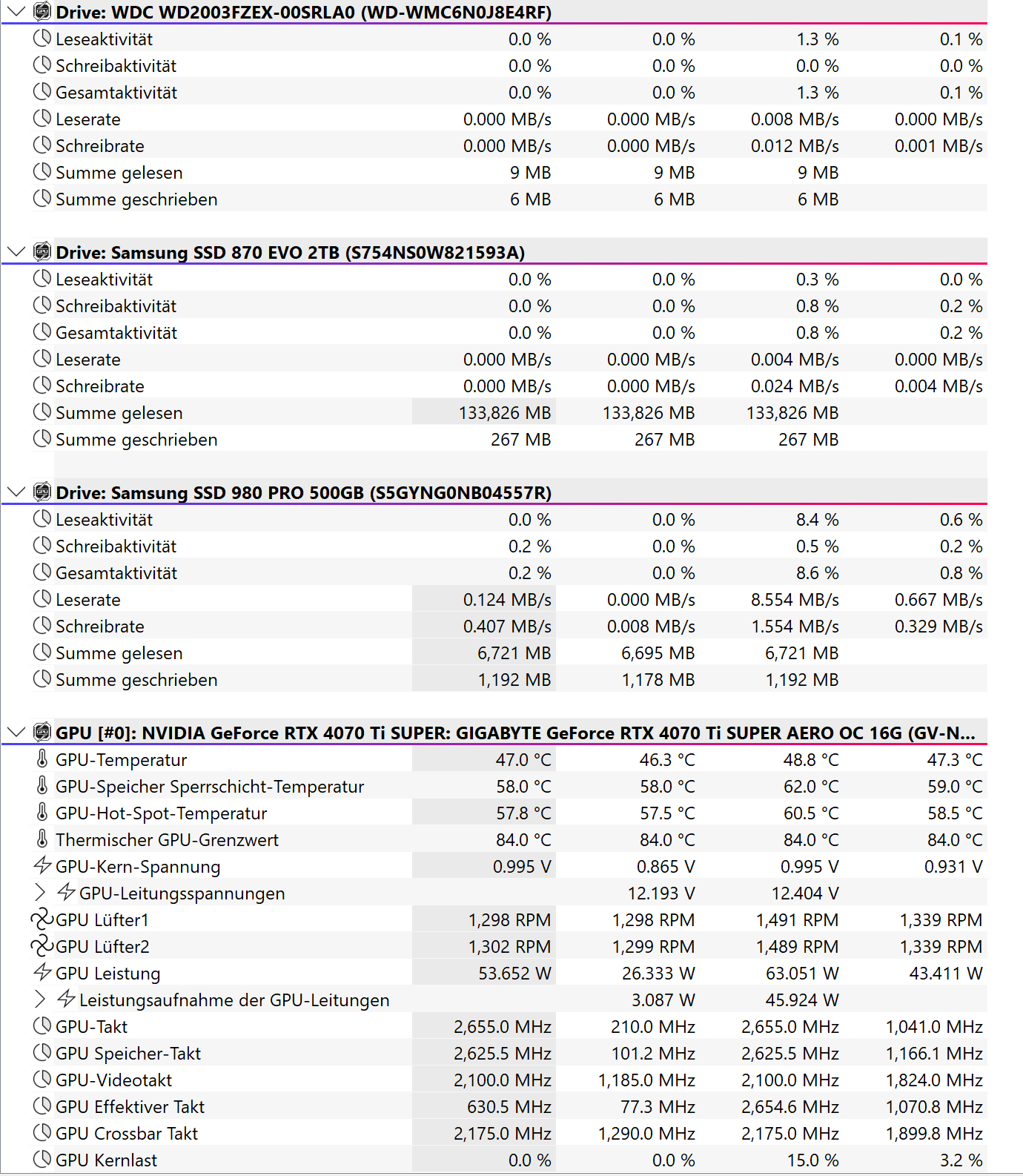 Drive: WDC WD2003FZEX-00SRLA0 (WD-WMC6N0J8E4RF)

| | | | | |
|---|---|---|---|---|
| Leseaktivität | 0.0 % | 0.0 % | 1.3 % | 0.1 % |
| Schreibaktivität | 0.0 % | 0.0 % | 0.0 % | 0.0 % |
| Gesamtaktivität | 0.0 % | 0.0 % | 1.3 % | 0.1 % |
| Leserate | 0.000 MB/s | 0.000 MB/s | 0.008 MB/s | 0.000 MB/s |
| Schreibrate | 0.000 MB/s | 0.000 MB/s | 0.012 MB/s | 0.001 MB/s |
| Summe gelesen | 9 MB | 9 MB | 9 MB | |
| Summe geschrieben | 6 MB | 6 MB | 6 MB | |

Drive: Samsung SSD 870 EVO 2TB (S754NS0W821593A)

| | | | | |
|---|---|---|---|---|
| Leseaktivität | 0.0 % | 0.0 % | 0.3 % | 0.0 % |
| Schreibaktivität | 0.0 % | 0.0 % | 0.8 % | 0.2 % |
| Gesamtaktivität | 0.0 % | 0.0 % | 0.8 % | 0.2 % |
| Leserate | 0.000 MB/s | 0.000 MB/s | 0.004 MB/s | 0.000 MB/s |
| Schreibrate | 0.000 MB/s | 0.000 MB/s | 0.024 MB/s | 0.004 MB/s |
| Summe gelesen | 133,826 MB | 133,826 MB | 133,826 MB | |
| Summe geschrieben | 267 MB | 267 MB | 267 MB | |

Drive: Samsung SSD 980 PRO 500GB (S5GYNG0NB04557R)

| | | | | |
|---|---|---|---|---|
| Leseaktivität | 0.0 % | 0.0 % | 8.4 % | 0.6 % |
| Schreibaktivität | 0.2 % | 0.0 % | 0.5 % | 0.2 % |
| Gesamtaktivität | 0.2 % | 0.0 % | 8.6 % | 0.8 % |
| Leserate | 0.124 MB/s | 0.000 MB/s | 8.554 MB/s | 0.667 MB/s |
| Schreibrate | 0.407 MB/s | 0.008 MB/s | 1.554 MB/s | 0.329 MB/s |
| Summe gelesen | 6,721 MB | 6,695 MB | 6,721 MB | |
| Summe geschrieben | 1,192 MB | 1,178 MB | 1,192 MB | |

GPU [#0]: NVIDIA GeForce RTX 4070 Ti SUPER: GIGABYTE GeForce RTX 4070 Ti SUPER AERO OC 16G (GV-N...

| | | | | |
|---|---|---|---|---|
| GPU-Temperatur | 47.0 °C | 46.3 °C | 48.8 °C | 47.3 °C |
| GPU-Speicher Sperrschicht-Temperatur | 58.0 °C | 58.0 °C | 62.0 °C | 59.0 °C |
| GPU-Hot-Spot-Temperatur | 57.8 °C | 57.5 °C | 60.5 °C | 58.5 °C |
| Thermischer GPU-Grenzwert | 84.0 °C | 84.0 °C | 84.0 °C | 84.0 °C |
| GPU-Kern-Spannung | 0.995 V | 0.865 V | 0.995 V | 0.931 V |
| GPU-Leitungsspannungen | | 12.193 V | 12.404 V | |
| GPU Lüfter1 | 1,298 RPM | 1,298 RPM | 1,491 RPM | 1,339 RPM |
| GPU Lüfter2 | 1,302 RPM | 1,299 RPM | 1,489 RPM | 1,339 RPM |
| GPU Leistung | 53.652 W | 26.333 W | 63.051 W | 43.411 W |
| Leistungsaufnahme der GPU-Leitungen | | 3.087 W | 45.924 W | |
| GPU-Takt | 2,655.0 MHz | 210.0 MHz | 2,655.0 MHz | 1,041.0 MHz |
| GPU Speicher-Takt | 2,625.5 MHz | 101.2 MHz | 2,625.5 MHz | 1,166.1 MHz |
| GPU-Videotakt | 2,100.0 MHz | 1,185.0 MHz | 2,100.0 MHz | 1,824.0 MHz |
| GPU Effektiver Takt | 630.5 MHz | 77.3 MHz | 2,654.6 MHz | 1,070.8 MHz |
| GPU Crossbar Takt | 2,175.0 MHz | 1,290.0 MHz | 2,175.0 MHz | 1,899.8 MHz |
| GPU Kernlast | 0.0 % | 0.0 % | 15.0 % | 3.2 % |